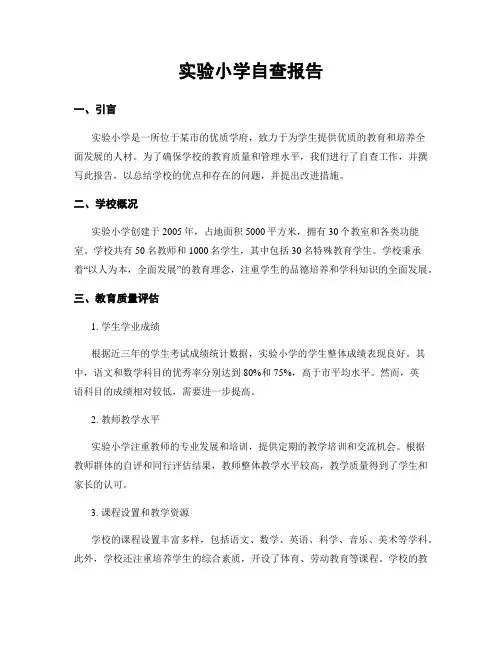 实验小学自查报告

一、引言

实验小学是一所位于某市的优质学府，致力于为学生提供优质的教育和培养全面发展的人材。为了确保学校的教育质量和管理水平，我们进行了自查工作，并撰写此报告，以总结学校的优点和存在的问题，并提出改进措施。

二、学校概况

实验小学创建于2005年，占地面积5000平方米，拥有30个教室和各类功能室。学校共有50名教师和1000名学生，其中包括30名特殊教育学生。学校秉承着“以人为本，全面发展”的教育理念，注重学生的品德培养和学科知识的全面发展。

三、教育质量评估

1. 学生学业成绩

根据近三年的学生考试成绩统计数据，实验小学的学生整体成绩表现良好。其中，语文和数学科目的优秀率分别达到80%和75%，高于市平均水平。然而，英语科目的成绩相对较低，需要进一步提高。

2. 教师教学水平

实验小学注重教师的专业发展和培训，提供定期的教学培训和交流机会。根据教师群体的自评和同行评估结果，教师整体教学水平较高，教学质量得到了学生和家长的认可。

3. 课程设置和教学资源

学校的课程设置丰富多样，包括语文、数学、英语、科学、音乐、美术等学科。此外，学校还注重培养学生的综合素质，开设了体育、劳动教育等课程。学校的教